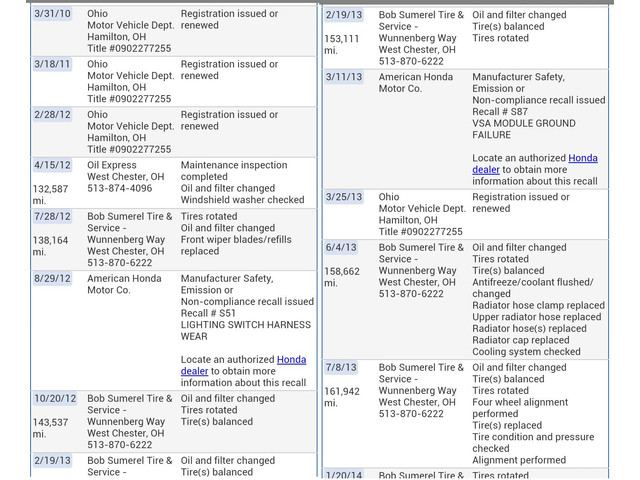 | | | |
|---|---|---|
| 3/31/10 | Ohio Motor Vehicle Dept. Hamilton, OH Title #0902277255 | Registration issued or renewed |
| 3/18/11 | Ohio Motor Vehicle Dept. Hamilton, OH Title #0902277255 | Registration issued or renewed |
| 2/28/12 | Ohio Motor Vehicle Dept. Hamilton, OH Title #0902277255 | Registration issued or renewed |
| 4/15/12 132,587 mi. | Oil Express West Chester, OH 513-874-4096 | Maintenance inspection completed Oil and filter changed Windshield washer checked |
| 7/28/12 138,164 mi. | Bob Sumerel Tire & Service - Wunnenberg Way West Chester, OH 513-870-6222 | Tires rotated Oil and filter changed Front wiper blades/refills replaced |
| 8/29/12 | American Honda Motor Co. | Manufacturer Safety, Emission or Non-compliance recall issued Recall # S51 LIGHTING SWITCH HARNESS WEAR Locate an authorized Honda dealer to obtain more information about this recall |
| 10/20/12 143,537 mi. | Bob Sumerel Tire & Service - Wunnenberg Way West Chester, OH 513-870-6222 | Oil and filter changed Tires rotated Tire(s) balanced |
| 2/19/13 | Bob Sumerel Tire & Service - | Oil and filter changed Tire(s) balanced |

| | | |
|---|---|---|
| 2/19/13 153,111 mi. | Bob Sumerel Tire & Service - Wunnenberg Way West Chester, OH 513-870-6222 | Oil and filter changed Tire(s) balanced Tires rotated |
| 3/11/13 | American Honda Motor Co. | Manufacturer Safety, Emission or Non-compliance recall issued Recall # S87 VSA MODULE GROUND FAILURE Locate an authorized Honda dealer to obtain more information about this recall |
| 3/25/13 | Ohio Motor Vehicle Dept. Hamilton, OH Title #0902277255 | Registration issued or renewed |
| 6/4/13 158,662 mi. | Bob Sumerel Tire & Service - Wunnenberg Way West Chester, OH 513-870-6222 | Oil and filter changed Tires rotated Tire(s) balanced Antifreeze/coolant flushed/ changed Radiator hose clamp replaced Upper radiator hose replaced Radiator hose(s) replaced Radiator cap replaced Cooling system checked |
| 7/8/13 161,942 mi. | Bob Sumerel Tire & Service - Wunnenberg Way West Chester, OH 513-870-6222 | Oil and filter changed Tire(s) balanced Tires rotated Four wheel alignment performed Tire(s) replaced Tire condition and pressure checked Alignment performed |
| 1/20/14 | Bob Sumerel Tire & | Tires rotated |